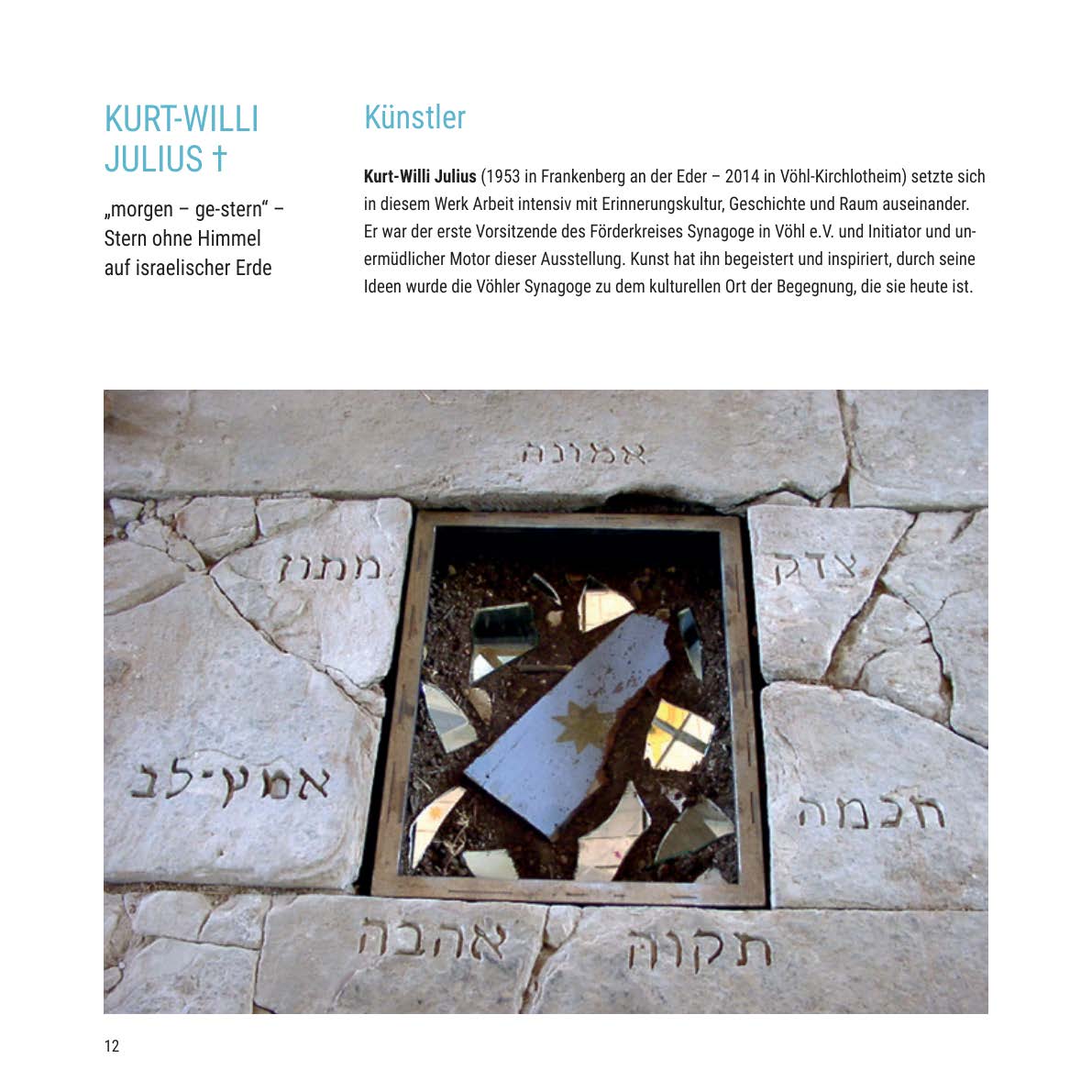 KURT-WILLI JULIUS †

„morgen – ge-stern“ – Stern ohne Himmel auf israelischer Erde

Künstler

**Kurt-Willi Julius** (1953 in Frankenberg an der Eder – 2014 in Vöhl-Kirchlotheim) setzte sich in diesem Werk Arbeit intensiv mit Erinnerungskultur, Geschichte und Raum auseinander. Er war der erste Vorsitzende des Förderkreises Synagoge in Vöhl e.V. und Initiator und unermüdlicher Motor dieser Ausstellung. Kunst hat ihn begeistert und inspiriert, durch seine Ideen wurde die Vöhler Synagoge zu dem kulturellen Ort der Begegnung, die sie heute ist.

אמונה

מתון

צדק

אמץ-לב

חכמה

אהבה

תקוה

12